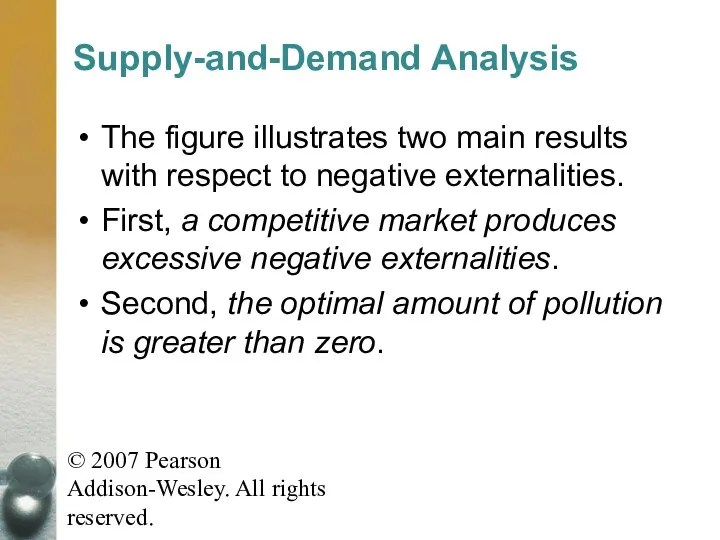 Supply-and-Demand Analysis

• The figure illustrates two main results with respect to negative externalities.

• First, a competitive market produces excessive negative externalities.

• Second, the optimal amount of pollution is greater than zero.

© 2007 Pearson Addison-Wesley. All rights reserved.